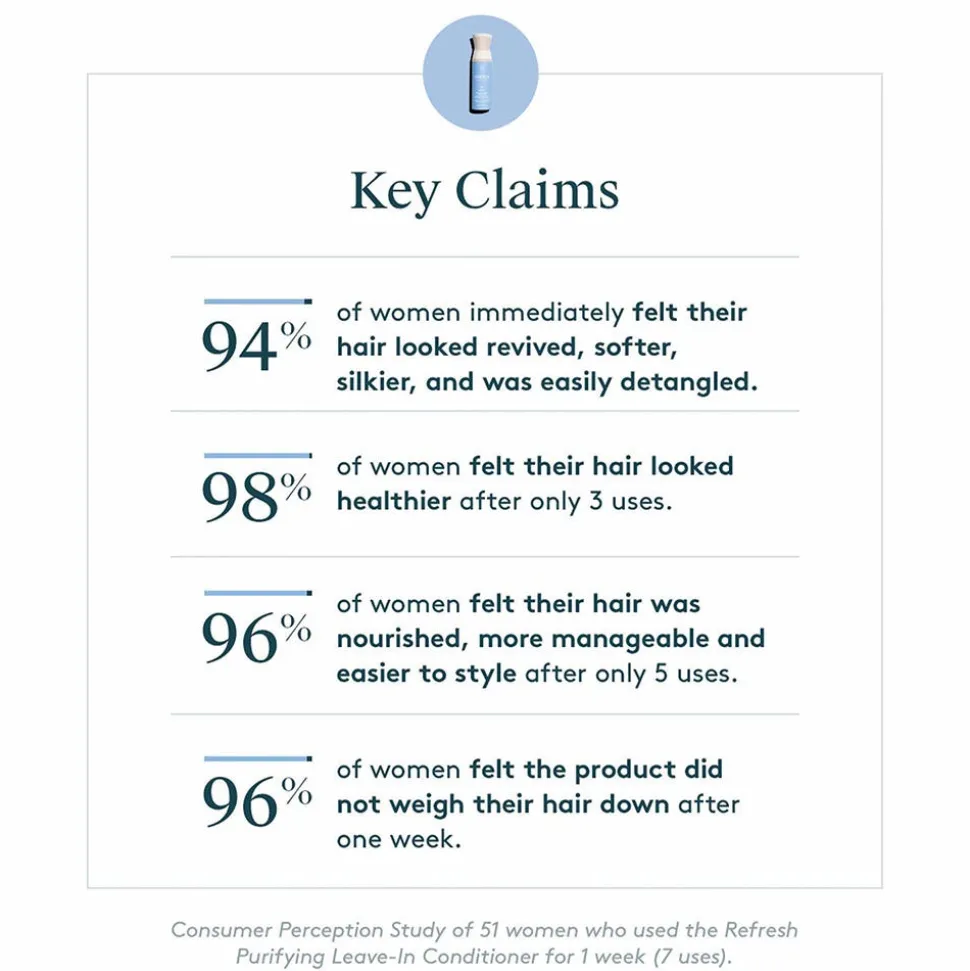 Key Claims

94% of women immediately felt their hair looked revived, softer, silkier, and was easily detangled.

98% of women felt their hair looked healthier after only 3 uses.

96% of women felt their hair was nourished, more manageable and easier to style after only 5 uses.

96% of women felt the product did not weigh their hair down after one week.

Consumer Perception Study of 51 women who used the Refresh Purifying Leave-In Conditioner for 1 week (7 uses).